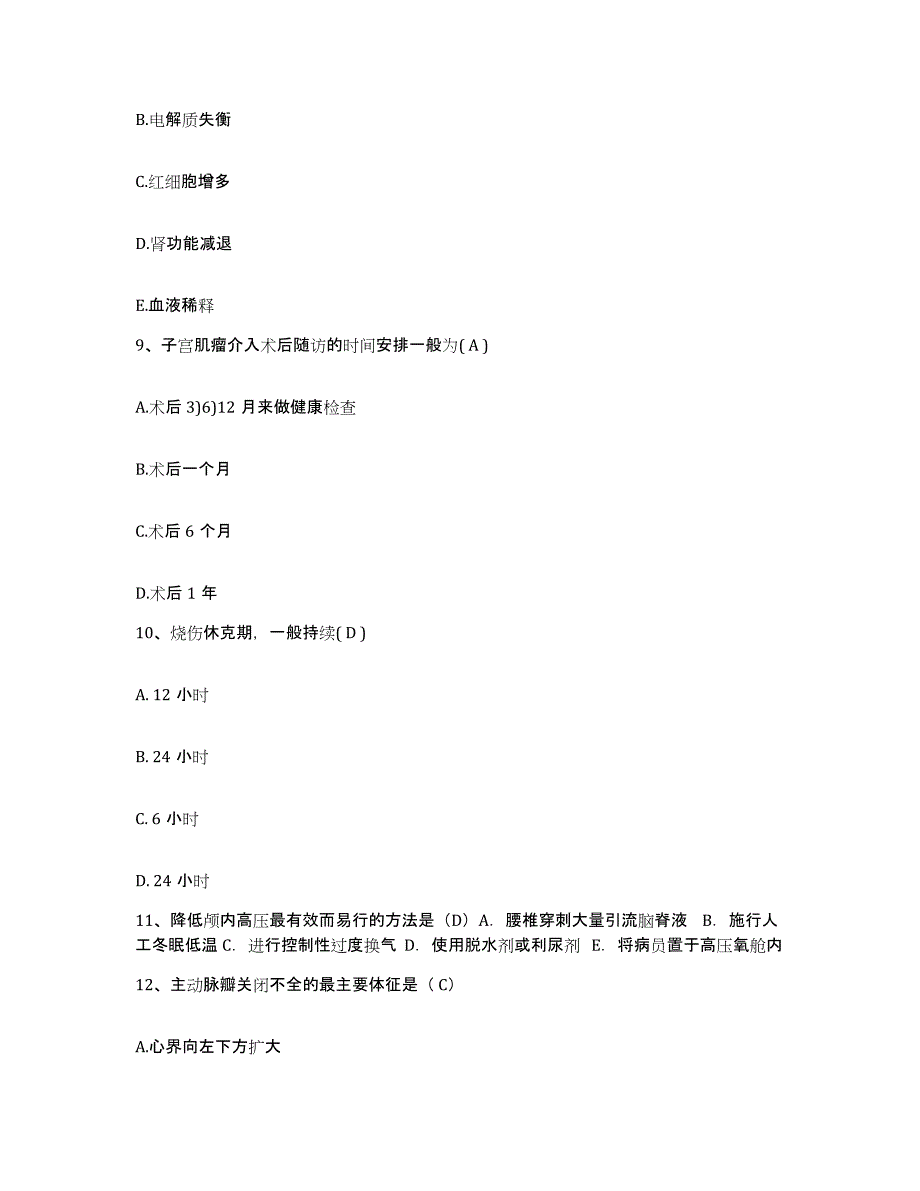 B.电解质失衡

C.红细胞增多

D.肾功能减退

E.血液稀释

9、子宫肌瘤介入术后随访的时间安排一般为( A )

A.术后 3)6)12 月来做健康检查

B.术后一个月

C.术后 6 个月

D.术后 1 年

10、烧伤休克期，一般持续( D )

A. 12 小时

B. 24 小时

C. 6 小时

D. 24 小时

11、降低颅内高压最有效而易行的方法是（D）A. 腰椎穿刺大量引流脑脊液 B. 施行人工冬眠低温 C. 进行控制性过度换气 D. 使用脱水剂或利尿剂 E. 将病员置于高压氧舱内

12、主动脉瓣关闭不全的最主要体征是（ C）

A.心界向左下方扩大